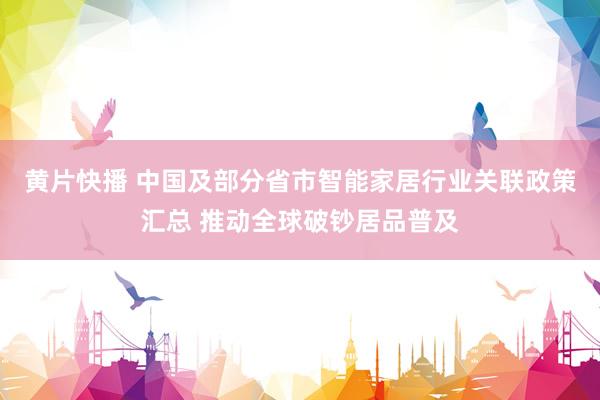 黄片快播 中国及部分省市智能家居行业关联政策汇总 推动全球破钞居品普及